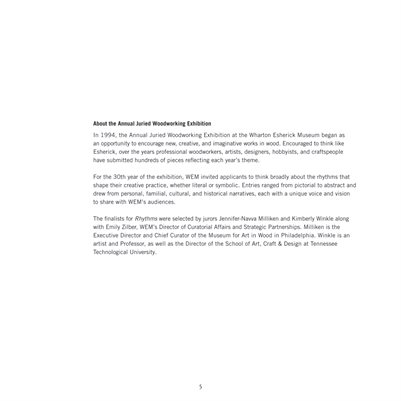 About the Annual Juried Woodworking Exhibition

In 1994, the Annual Juried Woodworking Exhibition at the Wharton Esherick Museum began as an opportunity to encourage new, creative, and imaginative works in wood. Encouraged to think like Esherick, over the years professional woodworkers, artists, designers, hobbyists, and craftspeople have submitted hundreds of pieces reflecting each year's theme.

For the 30th year of the exhibition, WEM invited applicants to think broadly about the rhythms that shape their creative practice, whether literal or symbolic. Entries ranged from pictorial to abstract and drew from personal, familial, cultural, and historical narratives, each with a unique voice and vision to share with WEM's audiences.

The finalists for Rhythms were selected by jurors Jennifer-Navva Milliken and Kimberly Winkle along with Emily Zilber, WEM's Director of Curatorial Affairs and Strategic Partnerships. Milliken is the Executive Director and Chief Curator of the Museum for Art in Wood in Philadelphia. Winkle is an artist and Professor, as well as the Director of the School of Art, Craft & Design at Tennessee Technological University.

5